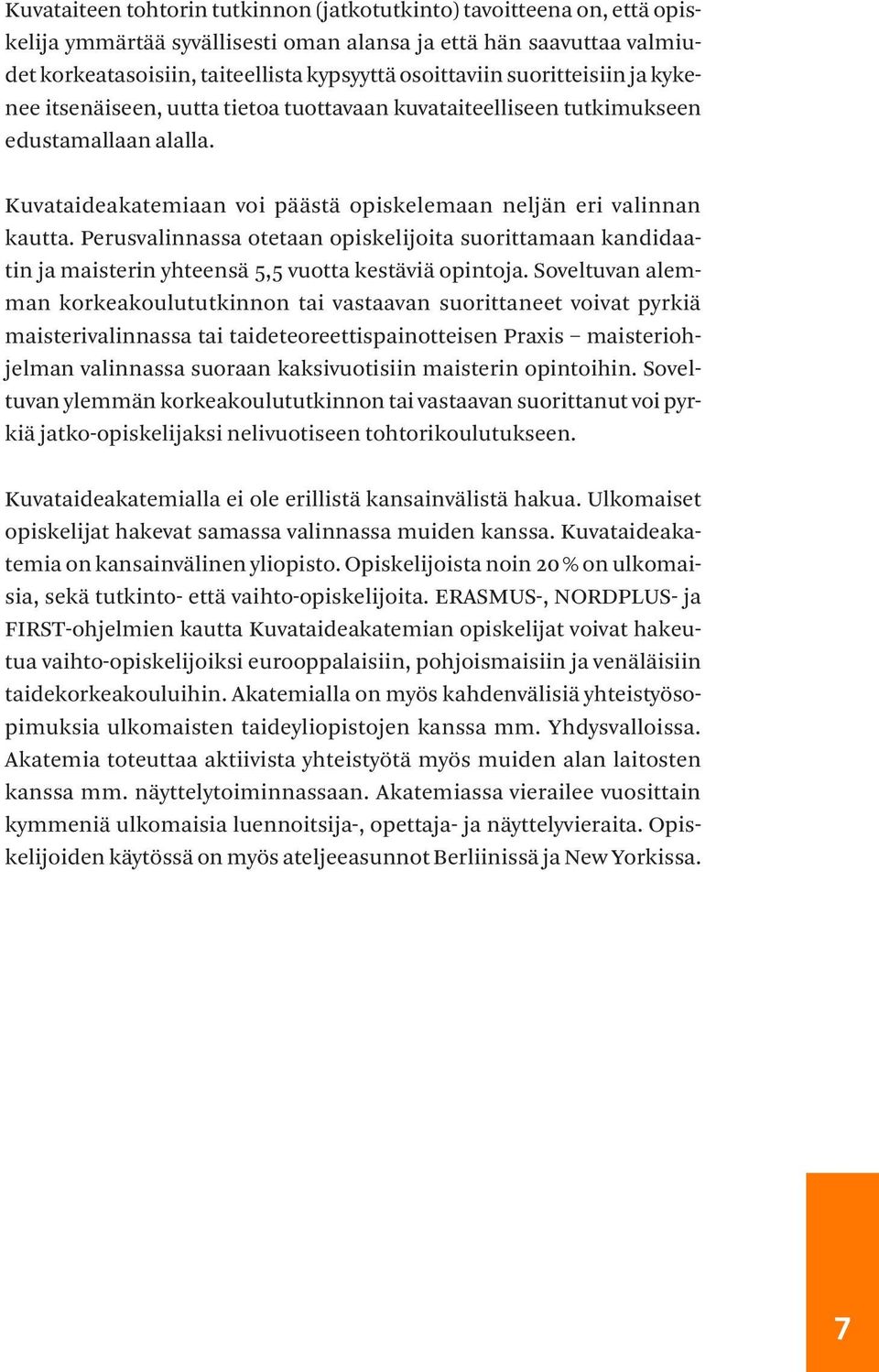 Kuvataiteen tohtorin tutkinnon (jatkotutkinto) tavoitteena on, että opiskelija ymmärtää syvällisesti oman alansa ja että hän saavuttaa valmiudet korkeatasoisiin, taiteellista kypsyyttä osoittaviin suoritteisiin ja kykenee itsenäiseen, uutta tietoa tuottavaan kuvataiteelliseen tutkimukseen edustamallaan alalla.

Kuvataideakatemiaan voi päästä opiskelemaan neljän eri valinnan kautta. Perusvalinnassa otetaan opiskelijoita suorittamaan kandidaatin ja maisterin yhteensä 5,5 vuotta kestäviä opintoja. Soveltuvan alemman korkeakoulututkinnon tai vastaavan suorittaneet voivat pyrkiä maisterivalinnassa tai taideteoreettispainotteisen Praxis – maisteriohjelman valinnassa suoraan kaksivuotisiin maisterin opintoihin. Soveltuvan ylemmän korkeakoulututkinnon tai vastaavan suorittanut voi pyrkiä jatko-opiskelijaksi nelivuotiseen tohtorikoulutukseen.

Kuvataideakatemialla ei ole erillistä kansainvälistä hakua. Ulkomaiset opiskelijat hakevat samassa valinnassa muiden kanssa. Kuvataideakatemia on kansainvälinen yliopisto. Opiskelijoista noin 20 % on ulkomaisia, sekä tutkinto- että vaihto-opiskelijoita. ERASMUS-, NORDPLUS- ja FIRST-ohjelmien kautta Kuvataideakatemian opiskelijat voivat hakeutua vaihto-opiskelijoiksi eurooppalaisiin, pohjoismaisiin ja venäläisiin taidekorkeakouluihin. Akatemialla on myös kahdenvälisiä yhteistyösopimuksia ulkomaisten taideyliopistojen kanssa mm. Yhdysvalloissa. Akatemia toteuttaa aktiivista yhteistyötä myös muiden alan laitosten kanssa mm. näyttelytoiminnassaan. Akatemiassa vierailee vuosittain kymmeniä ulkomaisia luennoitsija-, opettaja- ja näyttelyvieraita. Opiskelijoiden käytössä on myös ateljeeasunnot Berliinissä ja New Yorkissa.

7